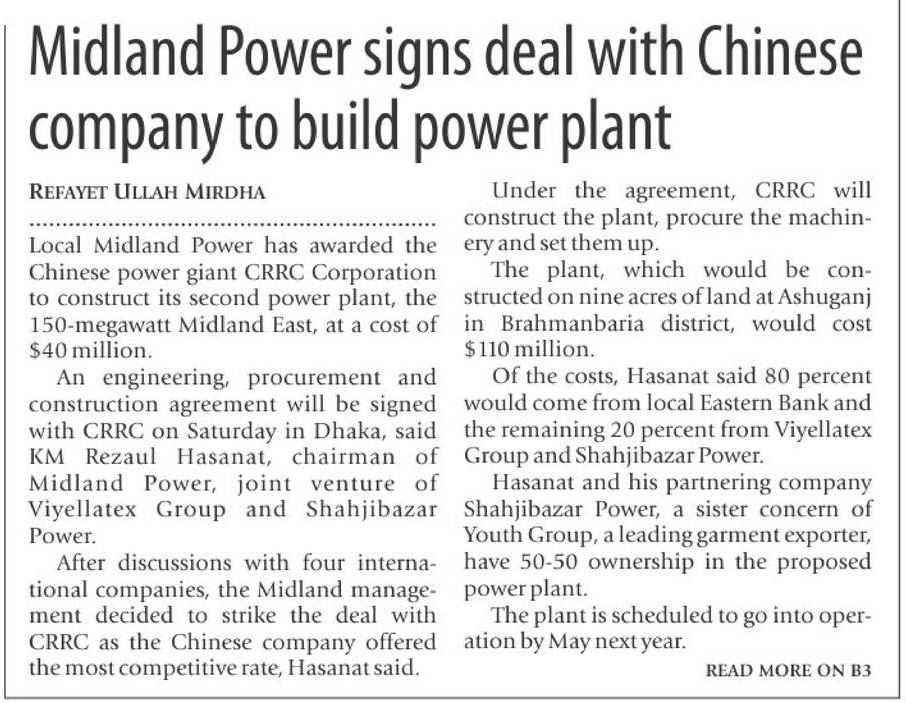 Midland Power signs deal with Chinese company to build power plant

REFAYET ULLAH MIRDHA

Local Midland Power has awarded the Chinese power giant CRRC Corporation to construct its second power plant, the 150-megawatt Midland East, at a cost of $40 million.

An engineering, procurement and construction agreement will be signed with CRRC on Saturday in Dhaka, said KM Rezaul Hasanat, chairman of Midland Power, joint venture of Viyellatex Group and Shahjibazar Power.

After discussions with four international companies, the Midland management decided to strike the deal with CRRC as the Chinese company offered the most competitive rate, Hasanat said.

Under the agreement, CRRC will construct the plant, procure the machinery and set them up.

The plant, which would be constructed on nine acres of land at Ashuganj in Brahmanbaria district, would cost $110 million.

Of the costs, Hasanat said 80 percent would come from local Eastern Bank and the remaining 20 percent from Viyellatex Group and Shahjibazar Power.

Hasanat and his partnering company Shahjibazar Power, a sister concern of Youth Group, a leading garment exporter, have 50-50 ownership in the proposed power plant.

The plant is scheduled to go into operation by May next year.

READ MORE ON B3